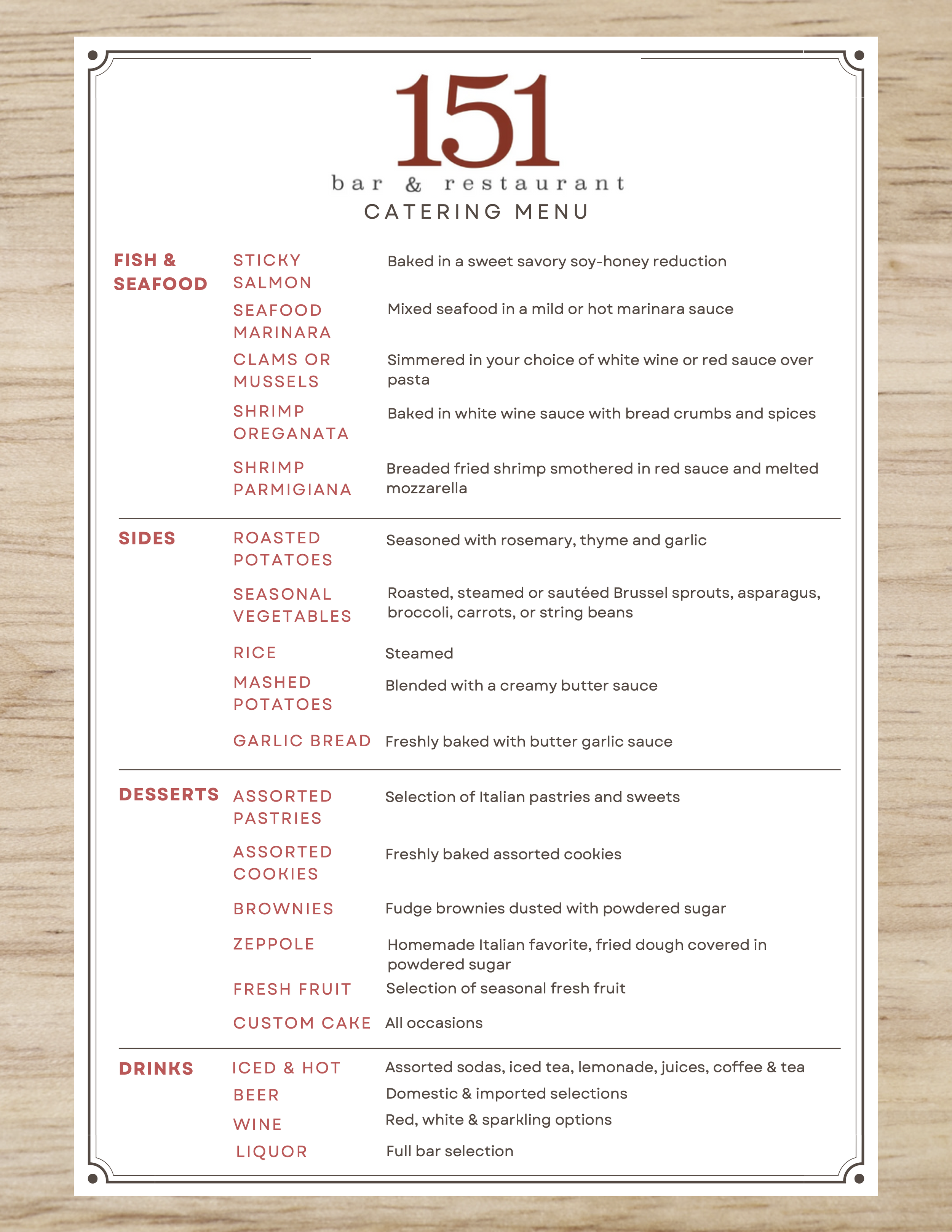 151
bar & restaurant
CATERING MENU

FISH & SEAFOOD

STICKY SALMON
Baked in a sweet savory soy-honey reduction

SEAFOOD MARINARA
Mixed seafood in a mild or hot marinara sauce

CLAMS OR MUSSELS
Simmered in your choice of white wine or red sauce over pasta

SHRIMP OREGANATA
Baked in white wine sauce with bread crumbs and spices

SHRIMP PARMIGIANA
Breaded fried shrimp smothered in red sauce and melted mozzarella

SIDES

ROASTED POTATOES
Seasoned with rosemary, thyme and garlic

SEASONAL VEGETABLES
Roasted, steamed or sautéed Brussel sprouts, asparagus, broccoli, carrots, or string beans

RICE
Steamed

MASHED POTATOES
Blended with a creamy butter sauce

GARLIC BREAD
Freshly baked with butter garlic sauce

DESSERTS

ASSORTED PASTRIES
Selection of Italian pastries and sweets

ASSORTED COOKIES
Freshly baked assorted cookies

BROWNIES
Fudge brownies dusted with powdered sugar

ZEPPOLE
Homemade Italian favorite, fried dough covered in powdered sugar

FRESH FRUIT
Selection of seasonal fresh fruit

CUSTOM CAKE
All occasions

DRINKS

ICED & HOT
Assorted sodas, iced tea, lemonade, juices, coffee & tea

BEER
Domestic & imported selections

WINE
Red, white & sparkling options

LIQUOR
Full bar selection